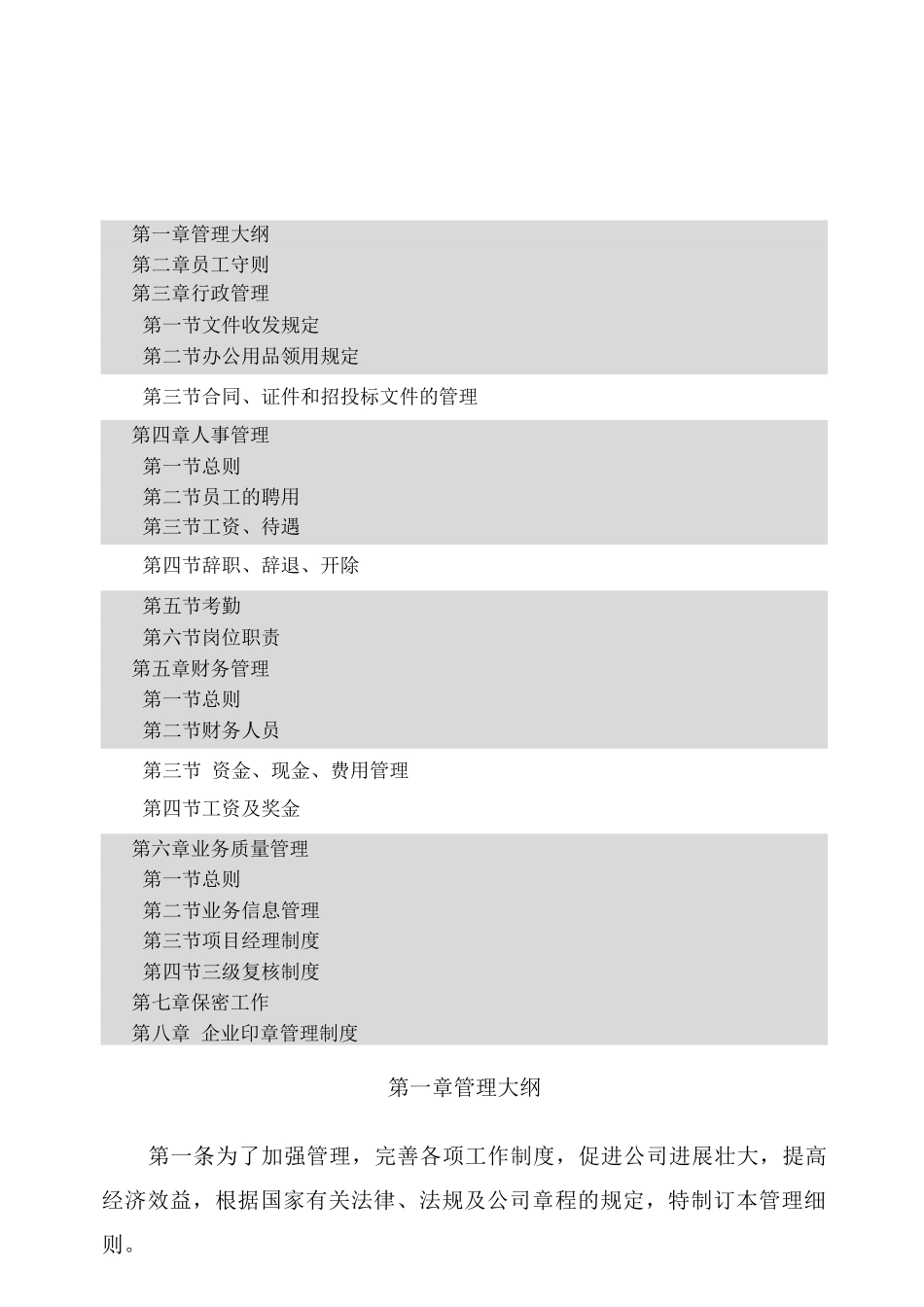 第一章管理大纲
第二章员工守则
第三章行政管理
第一节文件收发规定
第二节办公用品领用规定
第三节合同、证件和招投标文件的管理
第四章人事管理
第一节总则
第二节员工的聘用
第三节工资、待遇
第四节辞职、辞退、开除
第五节考勤
第六节岗位职责
第五章财务管理
第一节总则
第二节财务人员
第三节 资金、现金、费用管理
第四节工资及奖金
第六章业务质量管理
第一节总则
第二节业务信息管理
第三节项目经理制度
第四节三级复核制度
第七章保密工作
第八章 企业印章管理制度

第一章管理大纲

第一条为了加强管理，完善各项工作制度，促进公司进展壮大，提高经济效益，根据国家有关法律、法规及公司章程的规定，特制订本管理细则。